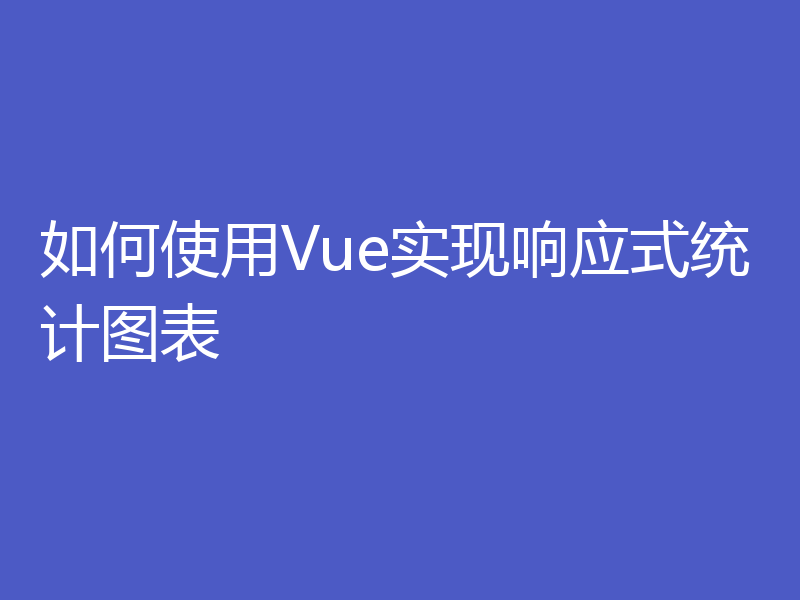 如何使用Vue实现响应式统计图表